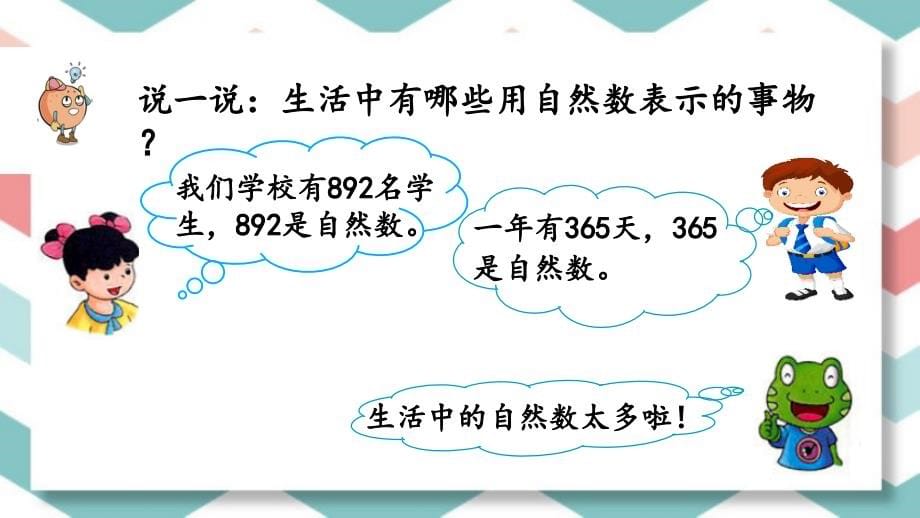 说一说：生活中有哪些用自然数表示的事物？

我们学校有892名学生，892是自然数。

一年有365天，365是自然数。

生活中的自然数太多啦！